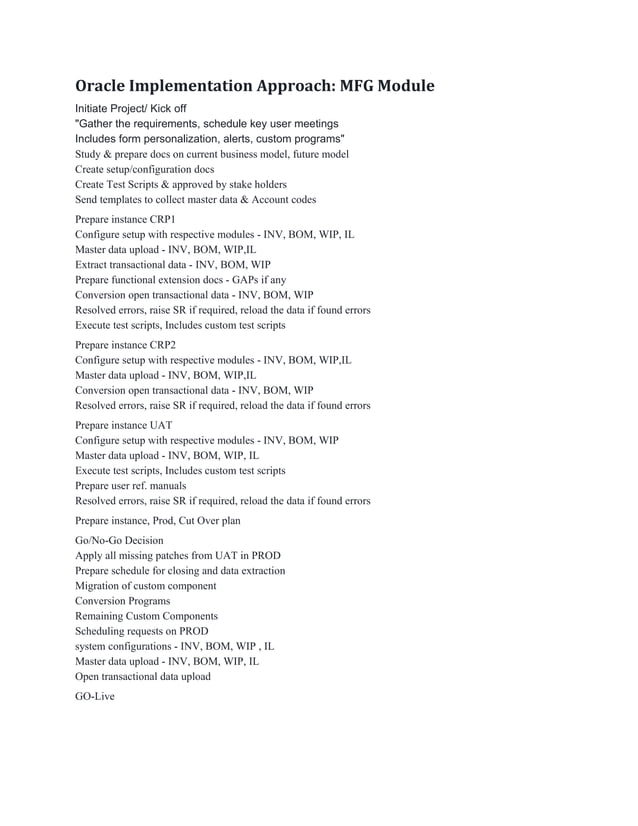 Oracle Implementation Approach: MFG Module

Initiate Project/ Kick off
"Gather the requirements, schedule key user meetings
Includes form personalization, alerts, custom programs"
Study & prepare docs on current business model, future model
Create setup/configuration docs
Create Test Scripts & approved by stake holders
Send templates to collect master data & Account codes

Prepare instance CRP1
Configure setup with respective modules - INV, BOM, WIP, IL
Master data upload - INV, BOM, WIP,IL
Extract transactional data - INV, BOM, WIP
Prepare functional extension docs - GAPs if any
Conversion open transactional data - INV, BOM, WIP
Resolved errors, raise SR if required, reload the data if found errors
Execute test scripts, Includes custom test scripts

Prepare instance CRP2
Configure setup with respective modules - INV, BOM, WIP,IL
Master data upload - INV, BOM, WIP,IL
Conversion open transactional data - INV, BOM, WIP
Resolved errors, raise SR if required, reload the data if found errors

Prepare instance UAT
Configure setup with respective modules - INV, BOM, WIP
Master data upload - INV, BOM, WIP, IL
Execute test scripts, Includes custom test scripts
Prepare user ref. manuals
Resolved errors, raise SR if required, reload the data if found errors

Prepare instance, Prod, Cut Over plan

Go/No-Go Decision
Apply all missing patches from UAT in PROD
Prepare schedule for closing and data extraction
Migration of custom component
Conversion Programs
Remaining Custom Components
Scheduling requests on PROD
system configurations - INV, BOM, WIP , IL
Master data upload - INV, BOM, WIP, IL
Open transactional data upload

GO-Live